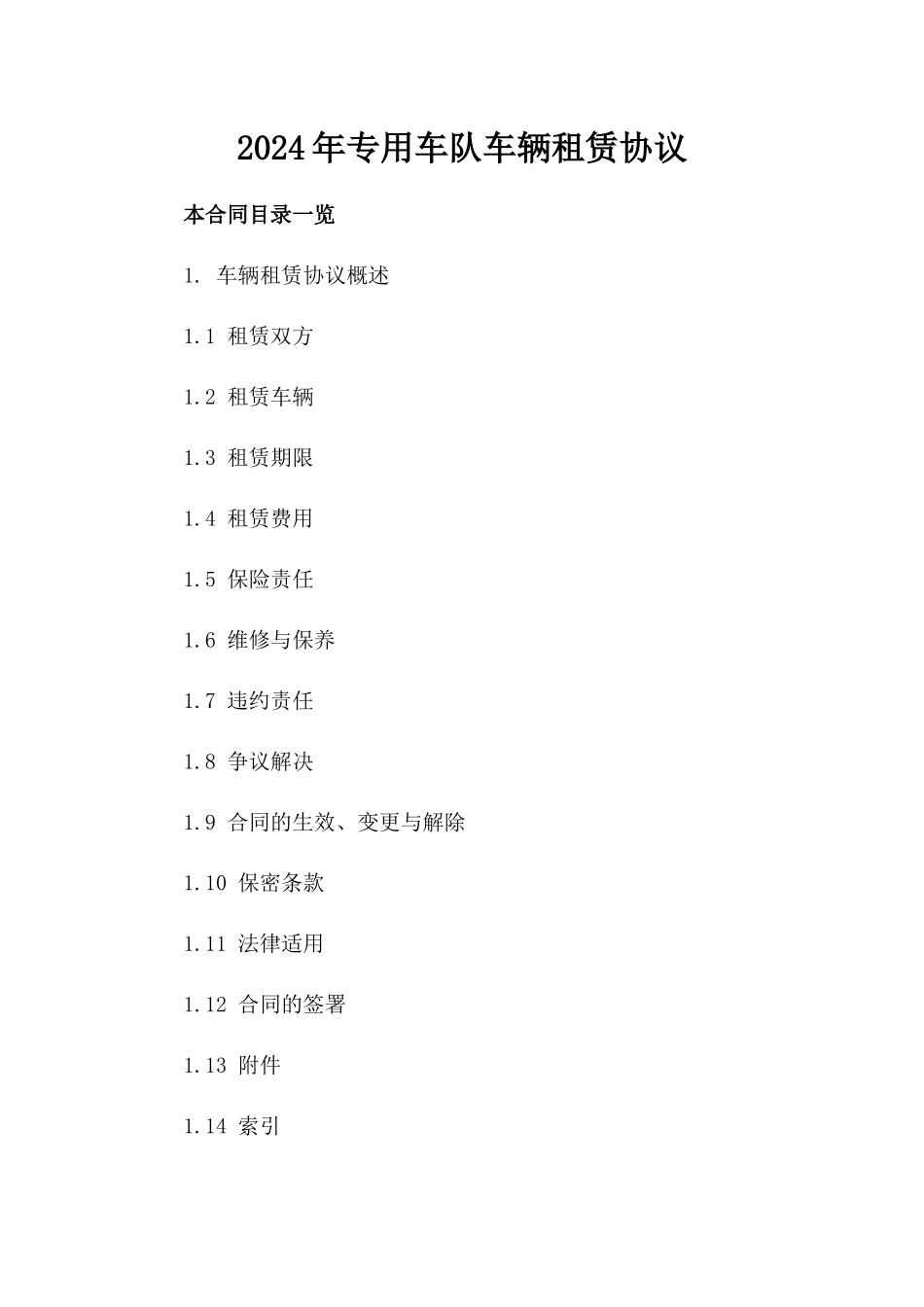 2024年专用车队车辆租赁协议

本合同目录一览

1. 车辆租赁协议概述

1.1 租赁双方

1.2 租赁车辆

1.3 租赁期限

1.4 租赁费用

1.5 保险责任

1.6 维修与保养

1.7 违约责任

1.8 争议解决

1.9 合同的生效、变更与解除

1.10 保密条款

1.11 法律适用

1.12 合同的签署

1.13 附件

1.14 索引